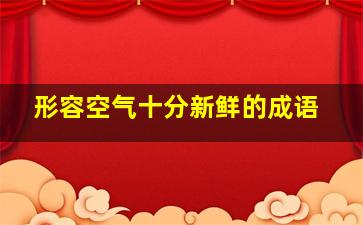 形容空气十分新鲜的成语